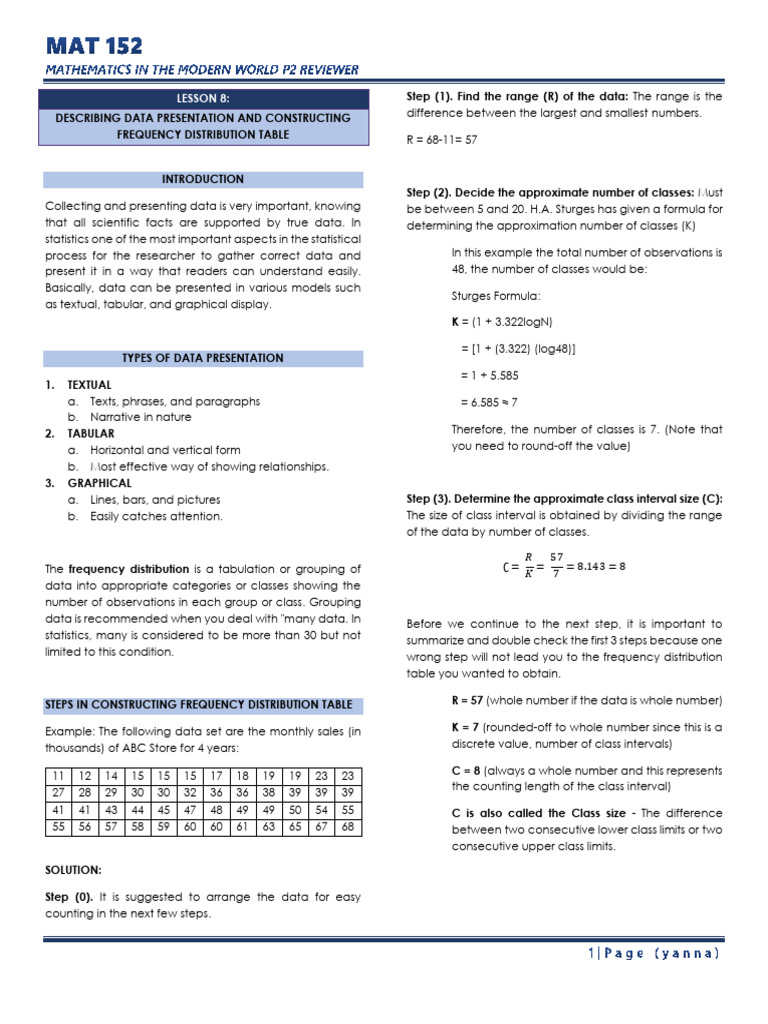 MAT 152

MATHEMATICS IN THE MODERN WORLD P2 REVIEWER

LESSON 8:

DESCRIBING DATA PRESENTATION AND CONSTRUCTING FREQUENCY DISTRIBUTION TABLE

INTRODUCTION

Collecting and presenting data is very important, knowing that all scientific facts are supported by true data. In statistics one of the most important aspects in the statistical process for the researcher to gather correct data and present it in a way that readers can understand easily. Basically, data can be presented in various models such as textual, tabular, and graphical display.

TYPES OF DATA PRESENTATION

1. TEXTUAL
a. Texts, phrases, and paragraphs
b. Narrative in nature
2. TABULAR
a. Horizontal and vertical form
b. Most effective way of showing relationships.
3. GRAPHICAL
a. Lines, bars, and pictures
b. Easily catches attention.

The frequency distribution is a tabulation or grouping of data into appropriate categories or classes showing the number of observations in each group or class. Grouping data is recommended when you deal with "many data. In statistics, many is considered to be more than 30 but not limited to this condition.

STEPS IN CONSTRUCTING FREQUENCY DISTRIBUTION TABLE

Example: The following data set are the monthly sales (in thousands) of ABC Store for 4 years:

| 11 | 12 | 14 | 15 | 15 | 15 | 17 | 18 | 19 | 19 | 23 | 23 |
|---|---|---|---|---|---|---|---|---|---|---|---|
| 27 | 28 | 29 | 30 | 30 | 32 | 36 | 36 | 38 | 39 | 39 | 39 |
| 41 | 41 | 43 | 44 | 45 | 47 | 48 | 49 | 49 | 50 | 54 | 55 |
| 55 | 56 | 57 | 58 | 59 | 60 | 60 | 61 | 63 | 65 | 67 | 68 |

SOLUTION:

Step (0). It is suggested to arrange the data for easy counting in the next few steps.

Step (1). Find the range (R) of the data: The range is the difference between the largest and smallest numbers.

R = 68-11= 57

Step (2). Decide the approximate number of classes: Must be between 5 and 20. H.A. Sturges has given a formula for determining the approximation number of classes (K)

In this example the total number of observations is 48, the number of classes would be:

Sturges Formula:

K = (1 + 3.322logN)

= [1 + (3.322) (log48)]

= 1 + 5.585

= 6.585 ≈ 7

Therefore, the number of classes is 7. (Note that you need to round-off the value)

Step (3). Determine the approximate class interval size (C): The size of class interval is obtained by dividing the range of the data by number of classes.

$C = \frac{R}{K} = \frac{57}{7} = 8.143 = 8$

Before we continue to the next step, it is important to summarize and double check the first 3 steps because one wrong step will not lead you to the frequency distribution table you wanted to obtain.

R = 57 (whole number if the data is whole number)

K = 7 (rounded-off to whole number since this is a discrete value, number of class intervals)

C = 8 (always a whole number and this represents the counting length of the class interval)

C is also called the Class size - The difference between two consecutive lower class limits or two consecutive upper class limits.

1 | Page (yanna)